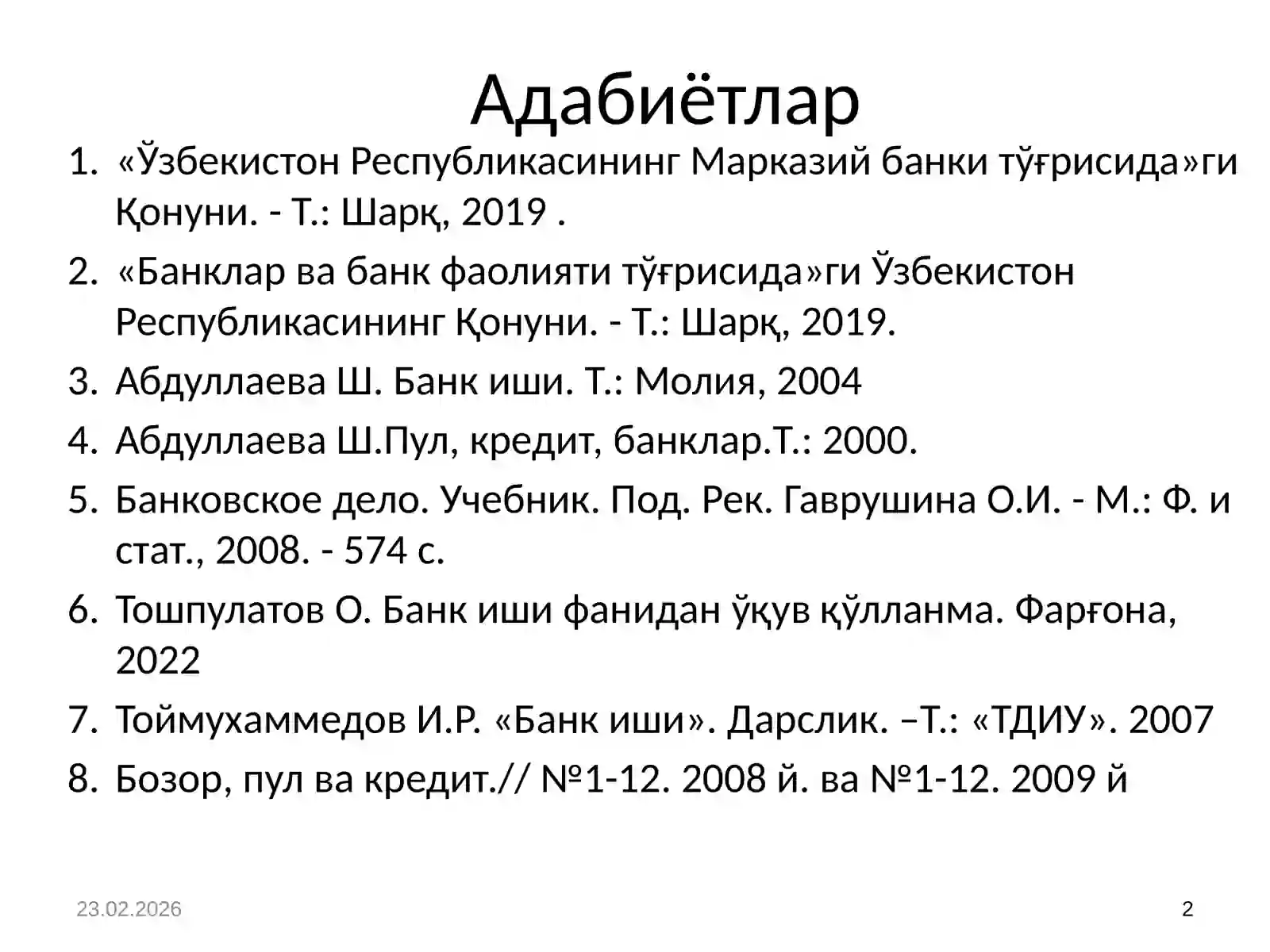 Адабиётлар

1. «Ўзбекистон Республикасининг Марказий банки тўғрисида»ги Қонуни. - Т.: Шарқ, 2019 .
2. «Банклар ва банк фаолияти тўғрисида»ги Ўзбекистон Республикасининг Қонуни. - Т.: Шарқ, 2019.
3. Абдуллаева Ш. Банк иши. Т.: Молия, 2004
4. Абдуллаева Ш.Пул, кредит, банклар.Т.: 2000.
5. Банковское дело. Учебник. Под. Рек. Гаврушина О.И. - М.: Ф. и стат., 2008. - 574 с.
6. Тошпулатов О. Банк иши фанидан ўқув қўлланма. Фарғона, 2022
7. Тоймухаммедов И.Р. «Банк иши». Дарслик. –Т.: «ТДИУ». 2007
8. Бозор, пул ва кредит.// №1-12. 2008 й. ва №1-12. 2009 й

23.02.2026

2